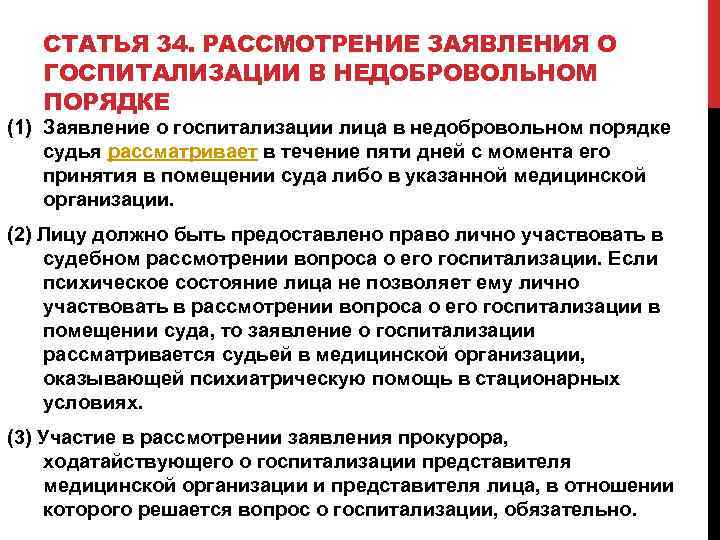 СТАТЬЯ 34. РАССМОТРЕНИЕ ЗАЯВЛЕНИЯ О ГОСПИТАЛИЗАЦИИ В НЕДОБРОВОЛЬНОМ ПОРЯДКЕ

(1) Заявление о госпитализации лица в недобровольном порядке судья рассматривает в течение пяти дней с момента его принятия в помещении суда либо в указанной медицинской организации.

(2) Лицу должно быть предоставлено право лично участвовать в судебном рассмотрении вопроса о его госпитализации. Если психическое состояние лица не позволяет ему лично участвовать в рассмотрении вопроса о его госпитализации в помещении суда, то заявление о госпитализации рассматривается судьей в медицинской организации, оказывающей психиатрическую помощь в стационарных условиях.

(3) Участие в рассмотрении заявления прокурора, ходатайствующего о госпитализации представителя медицинской организации и представителя лица, в отношении которого решается вопрос о госпитализации, обязательно.